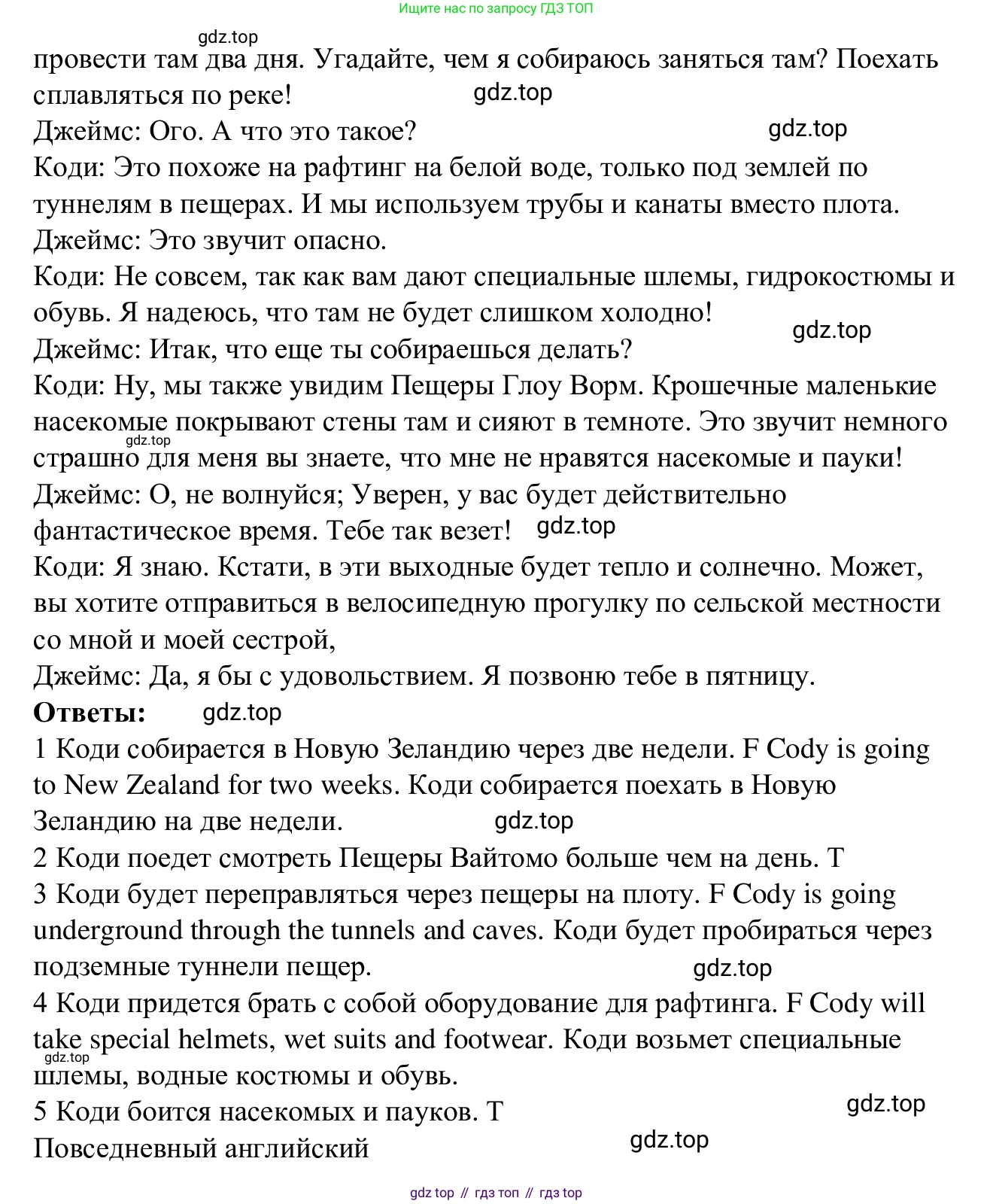 Ищите нас по запросу ГДЗ ТОП

gdz.top

провести там два дня. Угадайте, чем я собираюсь заняться там? Поехать сплавляться по реке! gdz.top

Джеймс: Ого. А что это такое? gdz.top

Коди: Это похоже на рафтинг на белой воде, только под землей по туннелям в пещерах. И мы используем трубы и канаты вместо плота.

Джеймс: Это звучит опасно.

Коди: Не совсем, так как вам дают специальные шлемы, гидрокостюмы и обувь. Я надеюсь, что там не будет слишком холодно! gdz.top

Джеймс: Итак, что еще ты собираешься делать?

Коди: Ну, мы также увидим Пещеры Глоу Ворм. Крошечные маленькие насекомые покрывают стены там и сияют в темноте. Это звучит немного gdz.top страшно для меня вы знаете, что мне не нравятся насекомые и пауки!

Джеймс: О, не волнуйся; Уверен, у вас будет действительно фантастическое время. Тебе так везет! gdz.top

Коди: Я знаю. Кстати, в эти выходные будет тепло и солнечно. Может, вы хотите отправиться в велосипедную прогулку по сельской местности со мной и моей сестрой,

Джеймс: Да, я бы с удовольствием. Я позвоню тебе в пятницу.

**Ответы:** gdz.top

1 Коди собирается в Новую Зеландию через две недели. F Cody is going to New Zealand for two weeks. Коди собирается поехать в Новую Зеландию на две недели. gdz.top

2 Коди поедет смотреть Пещеры Вайтомо больше чем на день. T

3 Коди будет переправляться через пещеры на плоту. F Cody is going underground through the tunnels and caves. Коди будет пробираться через подземные туннели пещер. gdz.top

4 Коди придется брать с собой оборудование для рафтинга. F Cody will take special helmets, wet suits and footwear. Коди возьмет специальные gdz.top шлемы, водные костюмы и обувь.

5 Коди боится насекомых и пауков. T gdz.top

Повседневный английский gdz.top

gdz top // гдз топ // гдз top